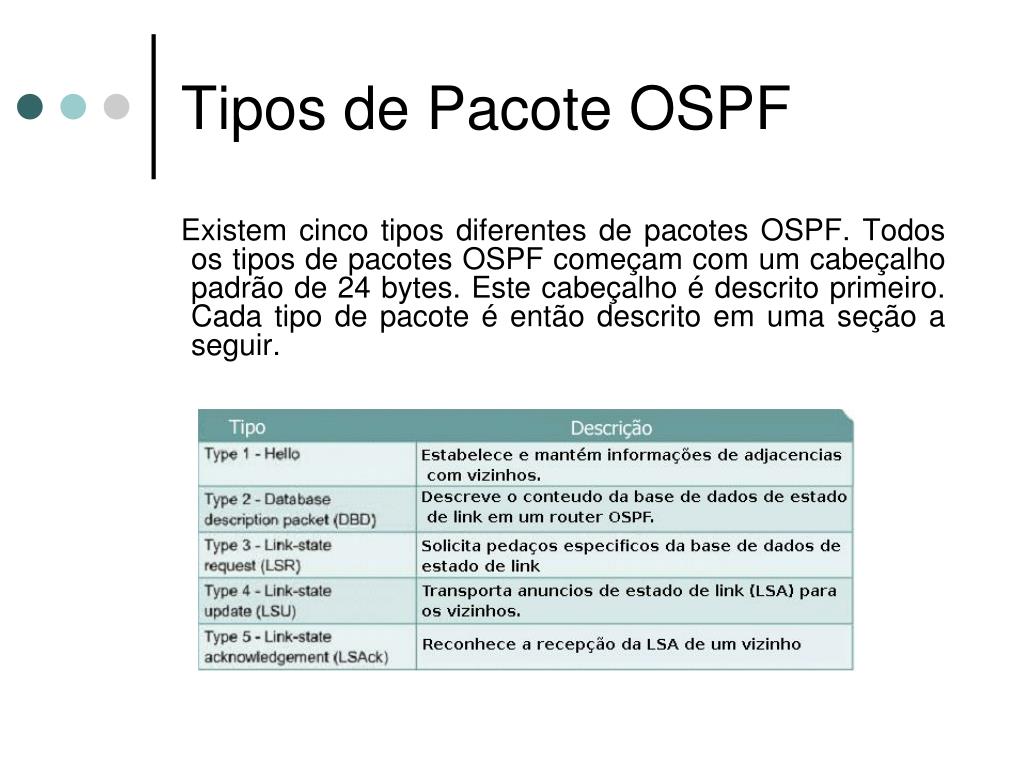 Tipos de Pacote OSPF

Existem cinco tipos diferentes de pacotes OSPF. Todos os tipos de pacotes OSPF começam com um cabeçalho padrão de 24 bytes. Este cabeçalho é descrito primeiro. Cada tipo de pacote é então descrito em uma seção a seguir.

| Tipo | Descrição |
|---|---|
| Type 1 - Hello | Estabelece e mantém informações de adjacencias com vizinhos. |
| Type 2 - Database description packet (DBD) | Descreve o conteudo da base de dados de estado de link em um router OSPF. |
| Type 3 - Link-state request (LSR) | Solicita pedaços especificos da base de dados de estado de link |
| Type 4 - Link-state update (LSU) | Transporta anuncios de estado de link (LSA) para os vizinhos. |
| Type 5 - Link-state acknowledgement (LSAck) | Reconhece a recepção da LSA de um vizinho |